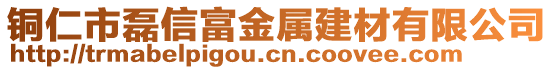 铜仁市磊信富金属建材有限公司
http://trmabelpigou.cn.coovee.com